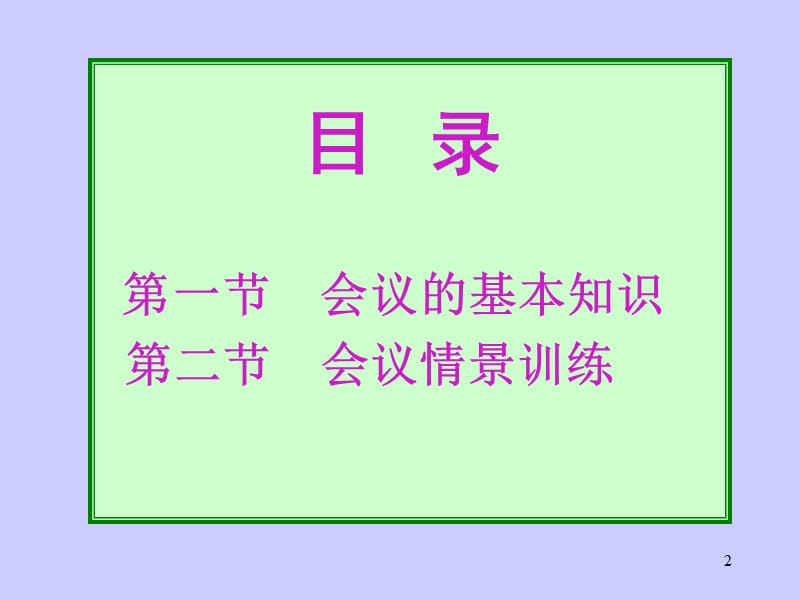 目 录

第一节 会议的基本知识
第二节 会议情景训练

2